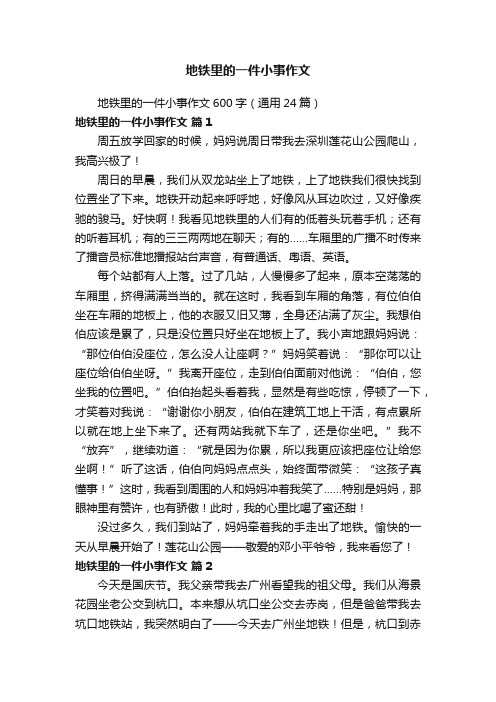 地铁里的一件小事作文

地铁里的一件小事作文 600 字（通用 24 篇）

地铁里的一件小事作文 篇 1

周五放学回家的时候，妈妈说周日带我去深圳莲花山公园爬山，我高兴极了！

周日的早晨，我们从双龙站坐上了地铁，上了地铁我们很快找到位置坐了下来。地铁开动起来呼呼地，好像风从耳边吹过，又好像疾驰的骏马。好快啊！我看见地铁里的人们有的低着头玩着手机；还有的听着耳机；有的三三两两地在聊天；有的……车厢里的广播不时传来了播音员标准地播报站台声音，有普通话、粤语、英语。

每个站都有人上落。过了几站，人慢慢多了起来，原本空荡荡的车厢里，挤得满满当当的。就在这时，我看到车厢的角落，有位伯伯坐在车厢的地板上，他的衣服又旧又薄，全身还沾满了灰尘。我想伯伯应该是累了，只是没位置只好坐在地板上了。我小声地跟妈妈说：“那位伯伯没座位，怎么没人让座啊？”妈妈笑着说：“那你可以让座位给伯伯坐呀。”我离开座位，走到伯伯面前对他说：“伯伯，您坐我的位置吧。”伯伯抬起头看着我，显然是有些吃惊，停顿了一下，才笑着对我说：“谢谢你小朋友，伯伯在建筑工地上干活，有点累所以就在地上坐下来了。还有两站我就下车了，还是你坐吧。”我不“放弃”，继续劝道：“就是因为你累，所以我更应该把座位让给您坐啊！”听了这话，伯伯向妈妈点点头，始终面带微笑：“这孩子真懂事！”这时，我看到周围的人和妈妈冲着我笑了……特别是妈妈，那眼神里有赞许，也有骄傲！此时，我的心里比喝了蜜还甜！

没过多久，我们到站了，妈妈牵着我的手走出了地铁。愉快的一天从早晨开始了！莲花山公园——敬爱的邓小平爷爷，我来看您了！

地铁里的一件小事作文 篇 2

今天是国庆节。我父亲带我去广州看望我的祖父母。我们从海景花园坐老公交到杭口。本来想从坑口坐公交去赤岗，但是爸爸带我去坑口地铁站，我突然明白了——今天去广州坐地铁！但是，杭口到赤